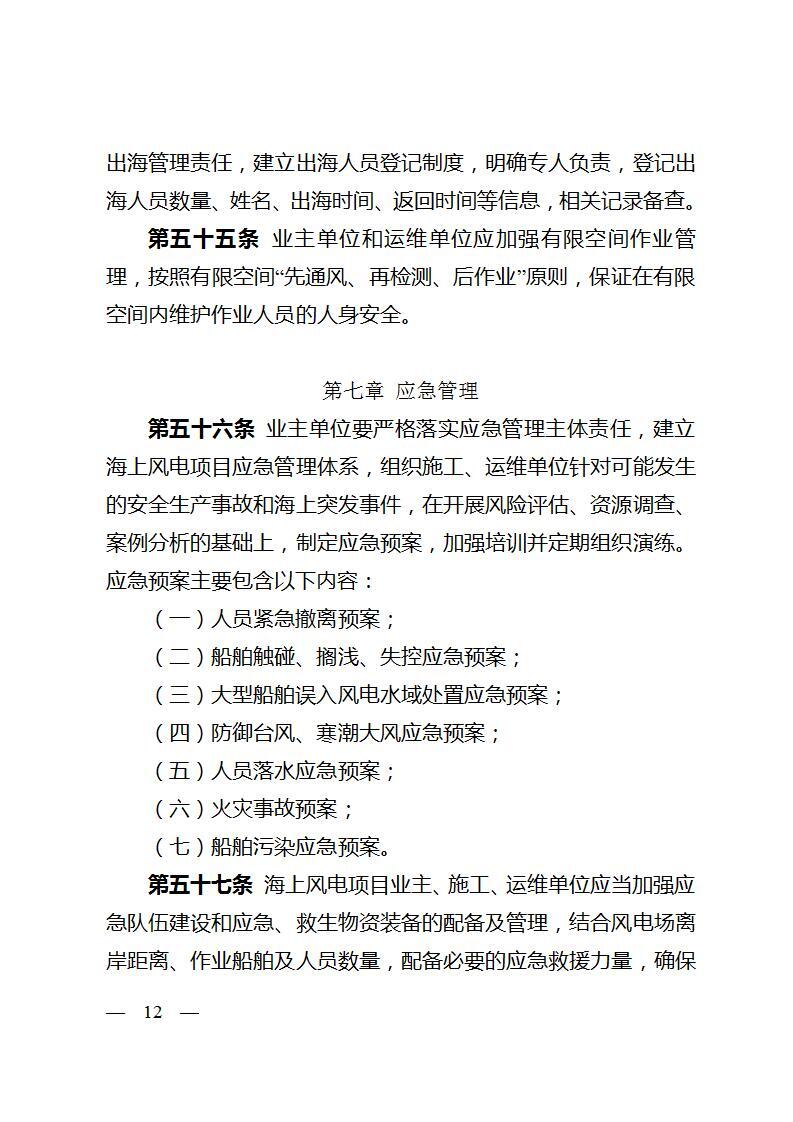 出海管理责任，建立出海人员登记制度，明确专人负责，登记出海人员数量、姓名、出海时间、返回时间等信息，相关记录备查。

第五十五条 业主单位和运维单位应加强有限空间作业管理，按照有限空间“先通风、再检测、后作业”原则，保证在有限空间内维护作业人员的人身安全。

第七章 应急管理

第五十六条 业主单位要严格落实应急管理主体责任，建立海上风电项目应急管理体系，组织施工、运维单位针对可能发生的安全生产事故和海上突发事件，在开展风险评估、资源调查、案例分析的基础上，制定应急预案，加强培训并定期组织演练。应急预案主要包含以下内容：

（一）人员紧急撤离预案；

（二）船舶触碰、搁浅、失控应急预案；

（三）大型船舶误入风电水域处置应急预案；

（四）防御台风、寒潮大风应急预案；

（五）人员落水应急预案；

（六）火灾事故预案；

（七）船舶污染应急预案。

第五十七条 海上风电项目业主、施工、运维单位应当加强应急队伍建设和应急、救生物资装备的配备及管理，结合风电场离岸距离、作业船舶及人员数量，配备必要的应急救援力量，确保

— 12 —